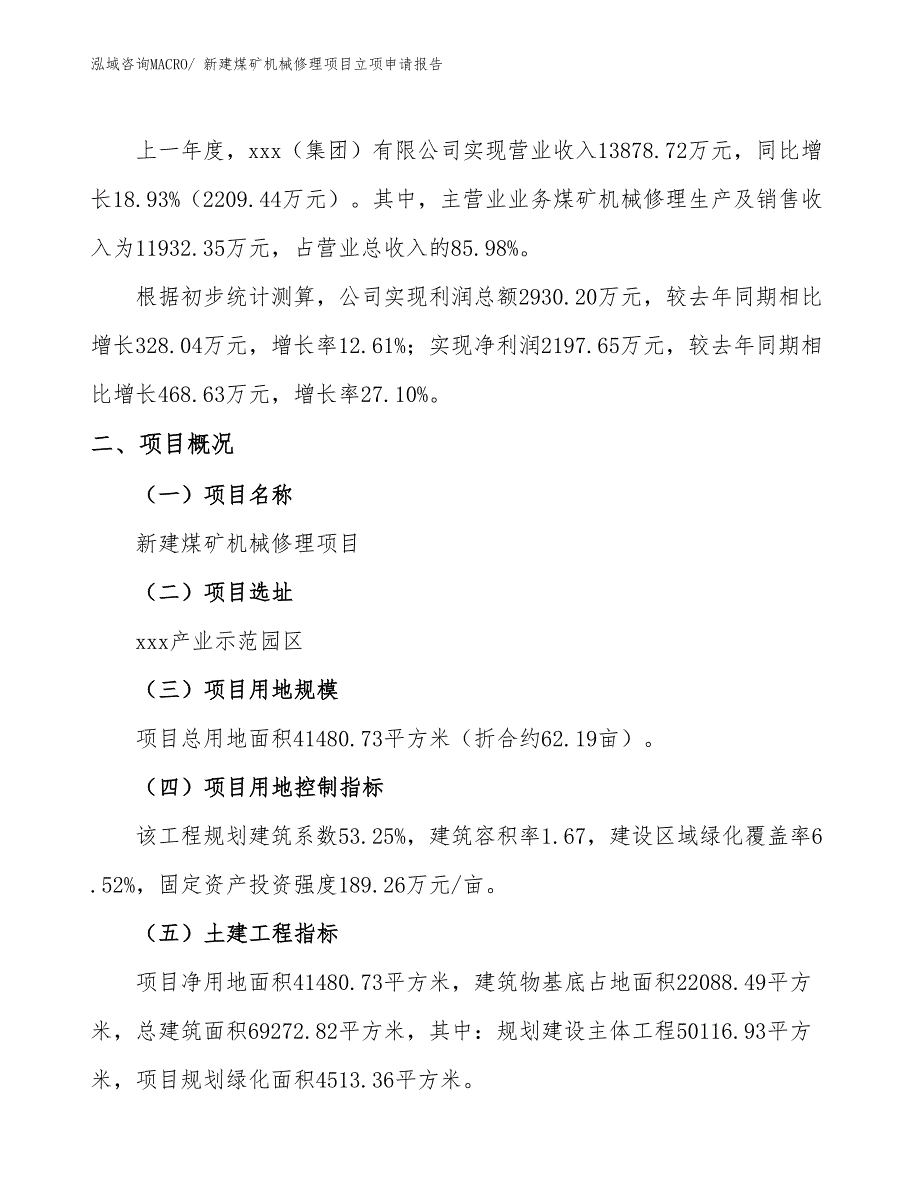 泓域咨询MACRO/ 新建煤矿机械修理项目立项申请报告

上一年度，xxx（集团）有限公司实现营业收入13878.72万元，同比增长18.93%（2209.44万元）。其中，主营业业务煤矿机械修理生产及销售收入为11932.35万元，占营业总收入的85.98%。

根据初步统计测算，公司实现利润总额2930.20万元，较去年同期相比增长328.04万元，增长率12.61%；实现净利润2197.65万元，较去年同期相比增长468.63万元，增长率27.10%。

二、项目概况

（一）项目名称

新建煤矿机械修理项目

（二）项目选址

xxx产业示范园区

（三）项目用地规模

项目总用地面积41480.73平方米（折合约62.19亩）。

（四）项目用地控制指标

该工程规划建筑系数53.25%，建筑容积率1.67，建设区域绿化覆盖率6.52%，固定资产投资强度189.26万元/亩。

（五）土建工程指标

项目净用地面积41480.73平方米，建筑物基底占地面积22088.49平方米，总建筑面积69272.82平方米，其中：规划建设主体工程50116.93平方米，项目规划绿化面积4513.36平方米。